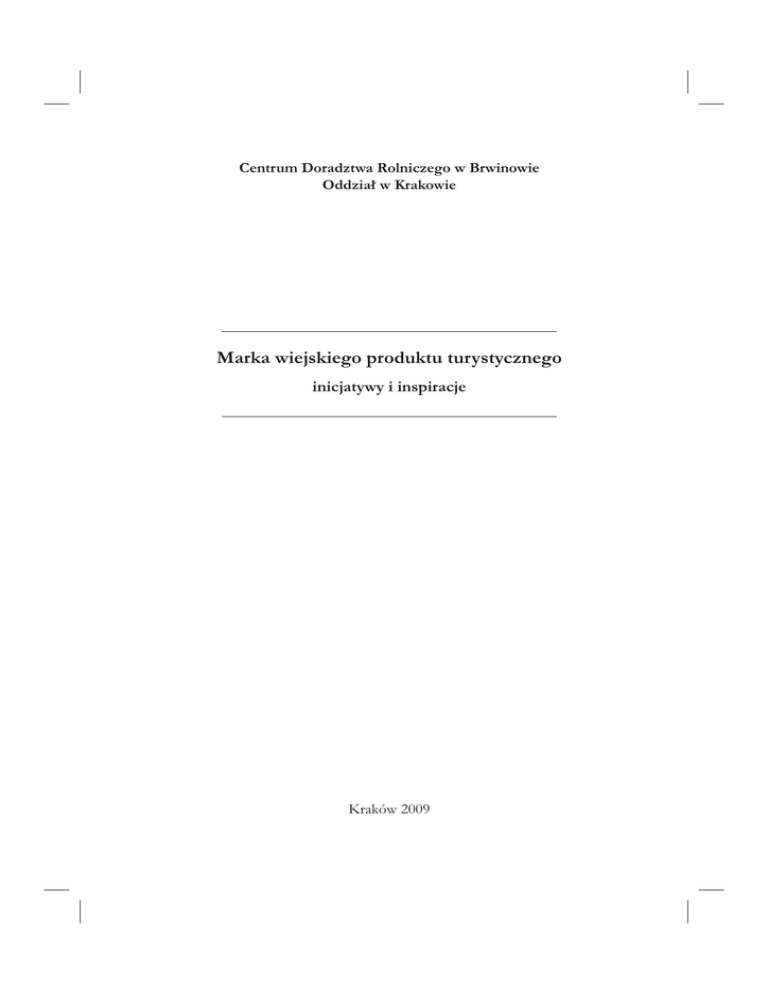 Centrum Doradztwa Rolniczego w Brwinowie
Oddział w Krakowie

Marka wiejskiego produktu turystycznego
inicjatywy i inspiracje

Kraków 2009